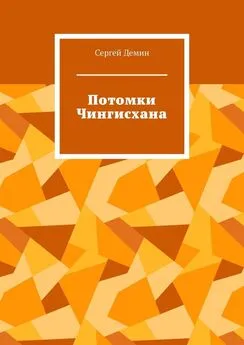 Сергей Демин

Потомки Чингисхана